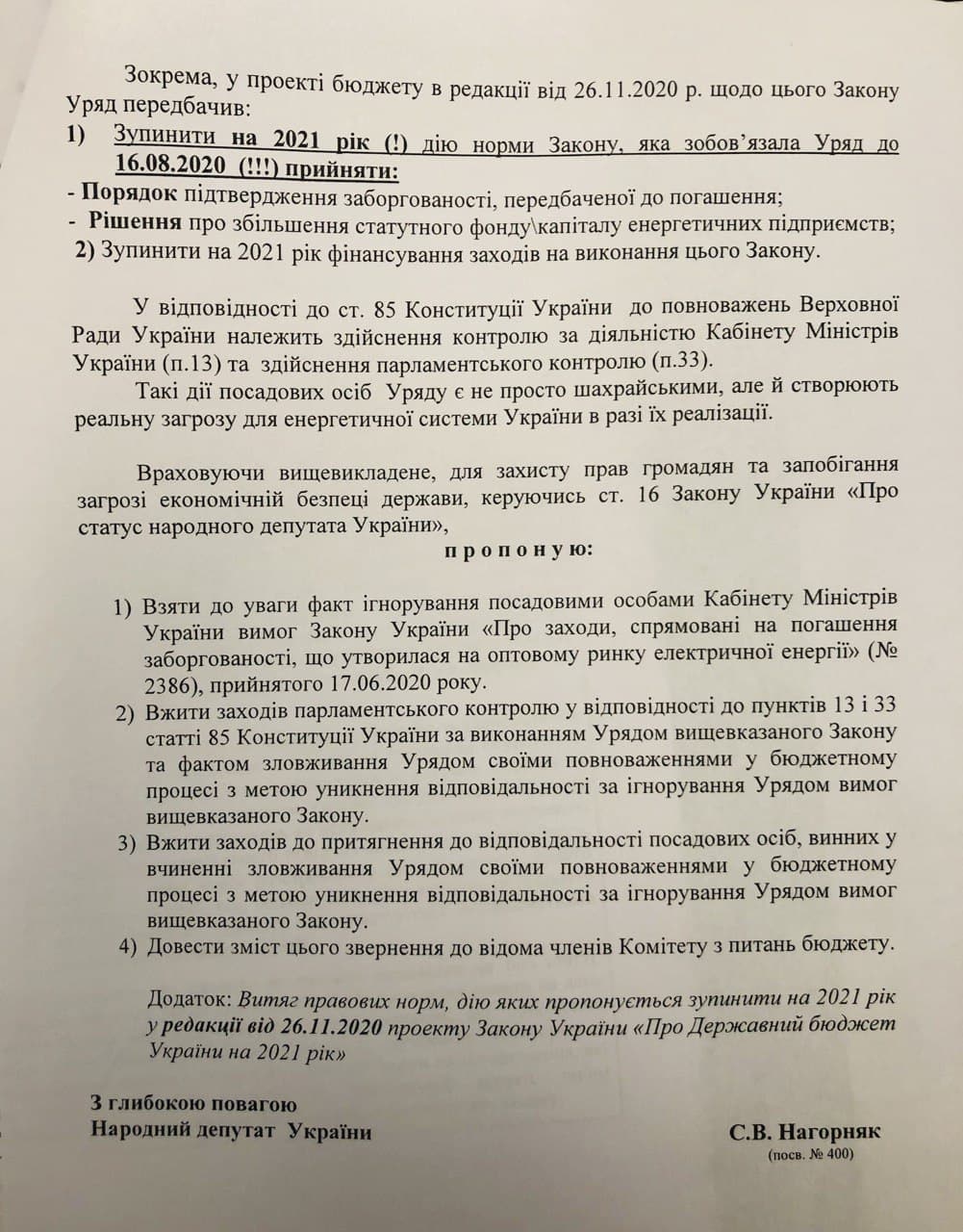 Зокрема, у проекті бюджету в редакції від 26.11.2020 р. щодо цього Закону Уряд передбачив:

1) Зупинити на 2021 рік (!) дію норми Закону, яка зобов'язала Уряд до 16.08.2020 (!!!) прийняти:
- Порядок підтвердження заборгованості, передбаченої до погашення;
- Рішення про збільшення статутного фонду\капіталу енергетичних підприємств;
2) Зупинити на 2021 рік фінансування заходів на виконання цього Закону.

У відповідності до ст. 85 Конституції України до повноважень Верховної Ради України належить здійснення контролю за діяльністю Кабінету Міністрів України (п.13) та здійснення парламентського контролю (п.33).

Такі дії посадових осіб Уряду є не просто шахрайськими, але й створюють реальну загрозу для енергетичної системи України в разі їх реалізації.

Враховуючи вищевикладене, для захисту прав громадян та запобігання загрозі економічній безпеці держави, керуючись ст. 16 Закону України «Про статус народного депутата України»,

п р о п о н у ю:

1) Взяти до уваги факт ігнорування посадовими особами Кабінету Міністрів України вимог Закону України «Про заходи, спрямовані на погашення заборгованості, що утворилася на оптовому ринку електричної енергії» (№ 2386), прийнятого 17.06.2020 року.
2) Вжити заходів парламентського контролю у відповідності до пунктів 13 і 33 статті 85 Конституції України за виконанням Урядом вищевказаного Закону та фактом зловживання Урядом своїми повноваженнями у бюджетному процесі з метою уникнення відповідальності за ігнорування Урядом вимог вищевказаного Закону.
3) Вжити заходів до притягнення до відповідальності посадових осіб, винних у вчиненні зловживання Урядом своїми повноваженнями у бюджетному процесі з метою уникнення відповідальності за ігнорування Урядом вимог вищевказаного Закону.
4) Довести зміст цього звернення до відома членів Комітету з питань бюджету.

Додаток: Витяг правових норм, дію яких пропонується зупинити на 2021 рік у редакції від 26.11.2020 проекту Закону України «Про Державний бюджет України на 2021 рік»

З глибокою повагою
Народний депутат України

С.В. Нагорняк
(посв. № 400)